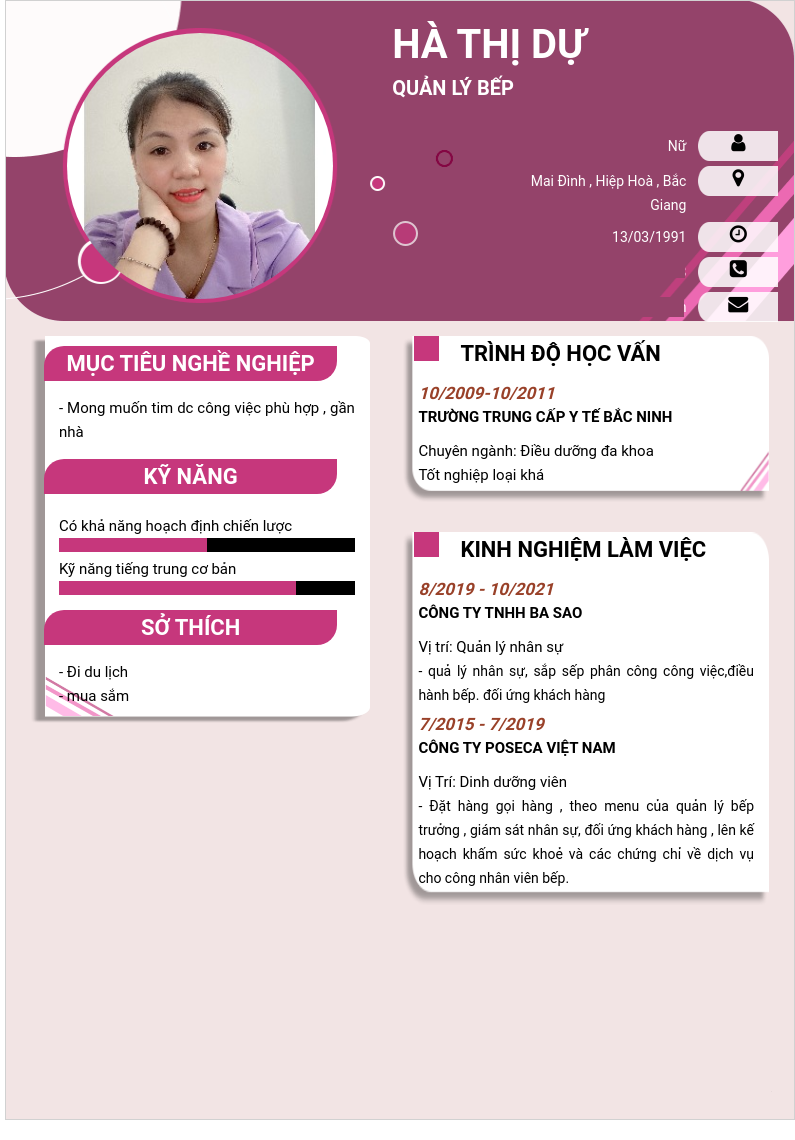 HÀ THỊ DỰ
QUẢN LÝ BẾP

Nữ
Mai Đình , Hiệp Hoà , Bắc Giang
13/03/1991

MỤC TIÊU NGHỀ NGHIỆP

- Mong muốn tìm dc công việc phù hợp , gần nhà

KỸ NĂNG

Có khả năng hoạch định chiến lược
Kỹ năng tiếng trung cơ bản

SỞ THÍCH

- Đi du lịch
- mua sắm

TRÌNH ĐỘ HỌC VẤN

10/2009-10/2011
TRƯỜNG TRUNG CẤP Y TẾ BẮC NINH

Chuyên ngành: Điều dưỡng đa khoa
Tốt nghiệp loại khá

KINH NGHIỆM LÀM VIỆC

8/2019 - 10/2021
CÔNG TY TNHH BA SAO

Vị trí: Quản lý nhân sự
- quả lý nhân sự, sắp sếp phân công công việc,điều hành bếp. đối ứng khách hàng

7/2015 - 7/2019
CÔNG TY POSECA VIỆT NAM

Vị Trí: Dinh dưỡng viên
- Đặt hàng gọi hàng , theo menu của quản lý bếp trưởng , giám sát nhân sự, đối ứng khách hàng , lên kế hoạch khấm sức khoẻ và các chứng chỉ về dịch vụ cho công nhân viên bếp.